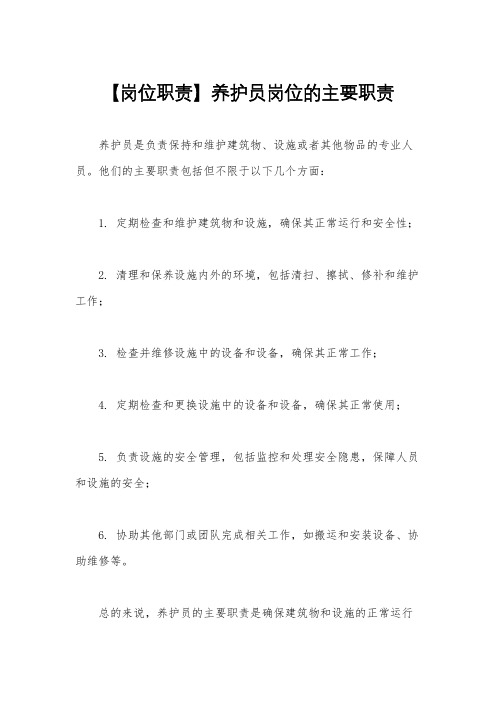 【岗位职责】养护员岗位的主要职责

养护员是负责保持和维护建筑物、设施或者其他物品的专业人员。他们的主要职责包括但不限于以下几个方面：

1. 定期检查和维护建筑物和设施，确保其正常运行和安全性；

2. 清理和保养设施内外的环境，包括清扫、擦拭、修补和维护工作；

3. 检查并维修设施中的设备和设备，确保其正常工作；

4. 定期检查和更换设施中的设备和设备，确保其正常使用；

5. 负责设施的安全管理，包括监控和处理安全隐患，保障人员和设施的安全；

6. 协助其他部门或团队完成相关工作，如搬运和安装设备、协助维修等。

总的来说，养护员的主要职责是确保建筑物和设施的正常运行